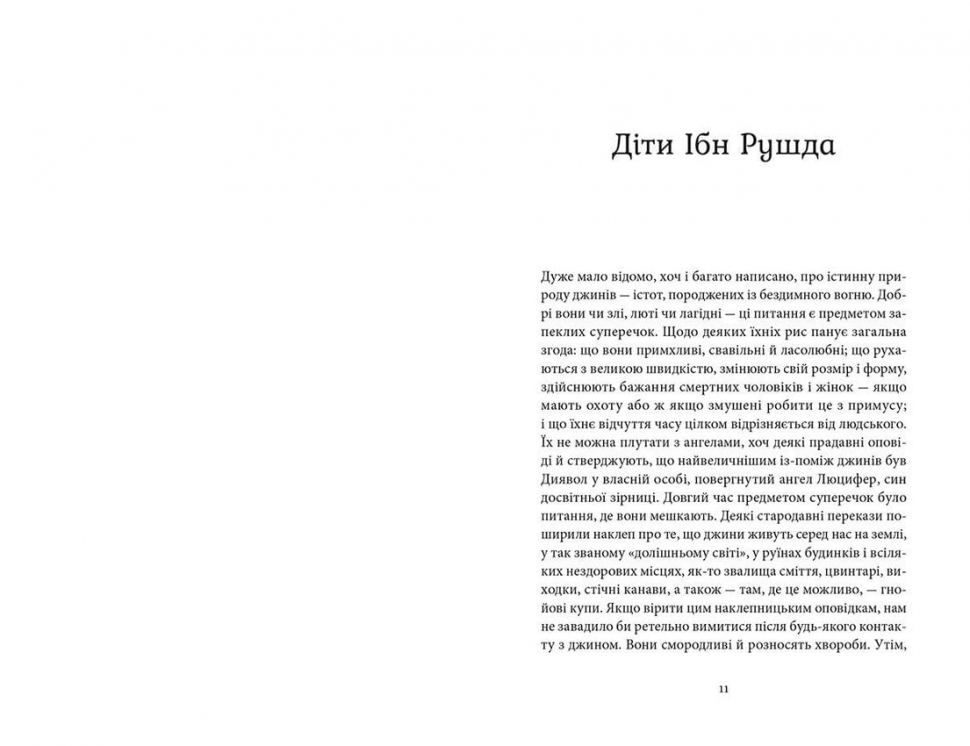 Діти Ібн Рушда

Дуже мало відомо, хоч і багато написано, про істинну природу джинів — істот, породжених із бездимного вогню. Добрі вони чи злі, люті чи лагідні — ці питання є предметом запеклих суперечок. Щодо деяких їхніх рис панує загальна згода: що вони примхливі, свавільні й ласолюбні; що рухаються з великою швидкістю, змінюють свій розмір і форму, здійснюють бажання смертних чоловіків і жінок — якщо мають охоту або ж якщо змушені робити це з примусу; і що їхнє відчуття часу цілком відрізняється від людського. Їх не можна плутати з ангелами, хоч деякі прадавні оповіді й стверджують, що найвеличнішим із-поміж джинів був Диявол у власній особі, повергнутий ангел Люцифер, син досвітньої зірниці. Довгий час предметом суперечок було питання, де вони мешкають. Деякі стародавні перекази поширили наклеп про те, що джини живуть серед нас на землі, у так званому «долішньому світі», у руїнах будинків і всіляких нездорових місцях, як-то звалища сміття, цвинтарі, виходки, стічні канави, а також — там, де це можливо, — гнойові купи. Якщо вірити цим наклепницьким оповідкам, нам не завадило би ретельно вимитися після будь-якого контакту з джином. Вони смородливі й розносять хвороби. Утім,

11